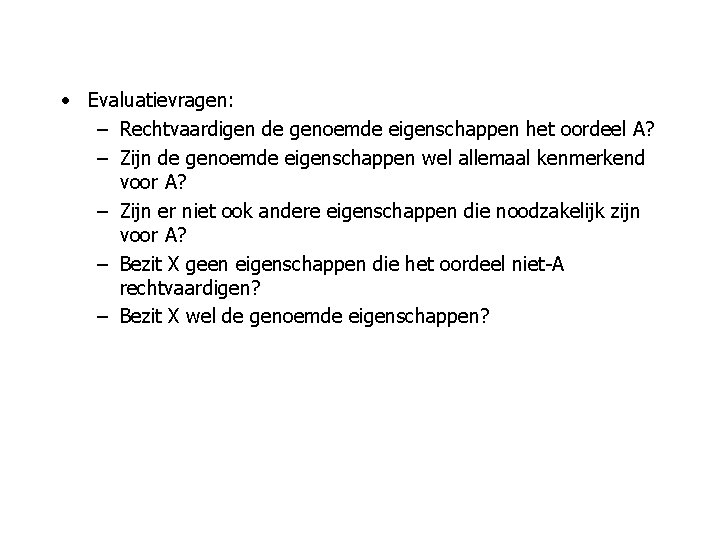 • Evaluatievragen:
– Rechtvaardigen de genoemde eigenschappen het oordeel A?
– Zijn de genoemde eigenschappen wel allemaal kenmerkend voor A?
– Zijn er niet ook andere eigenschappen die noodzakelijk zijn voor A?
– Bezit X geen eigenschappen die het oordeel niet-A rechtvaardigen?
– Bezit X wel de genoemde eigenschappen?